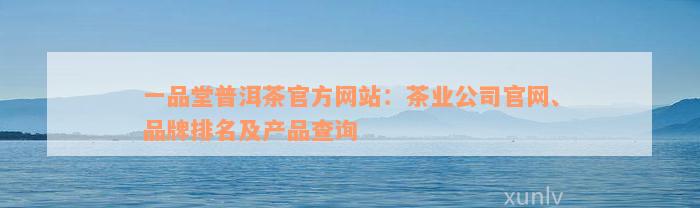 一品堂普洱茶官方网站：茶业公司官网、品牌排名及产品查询

xunlv